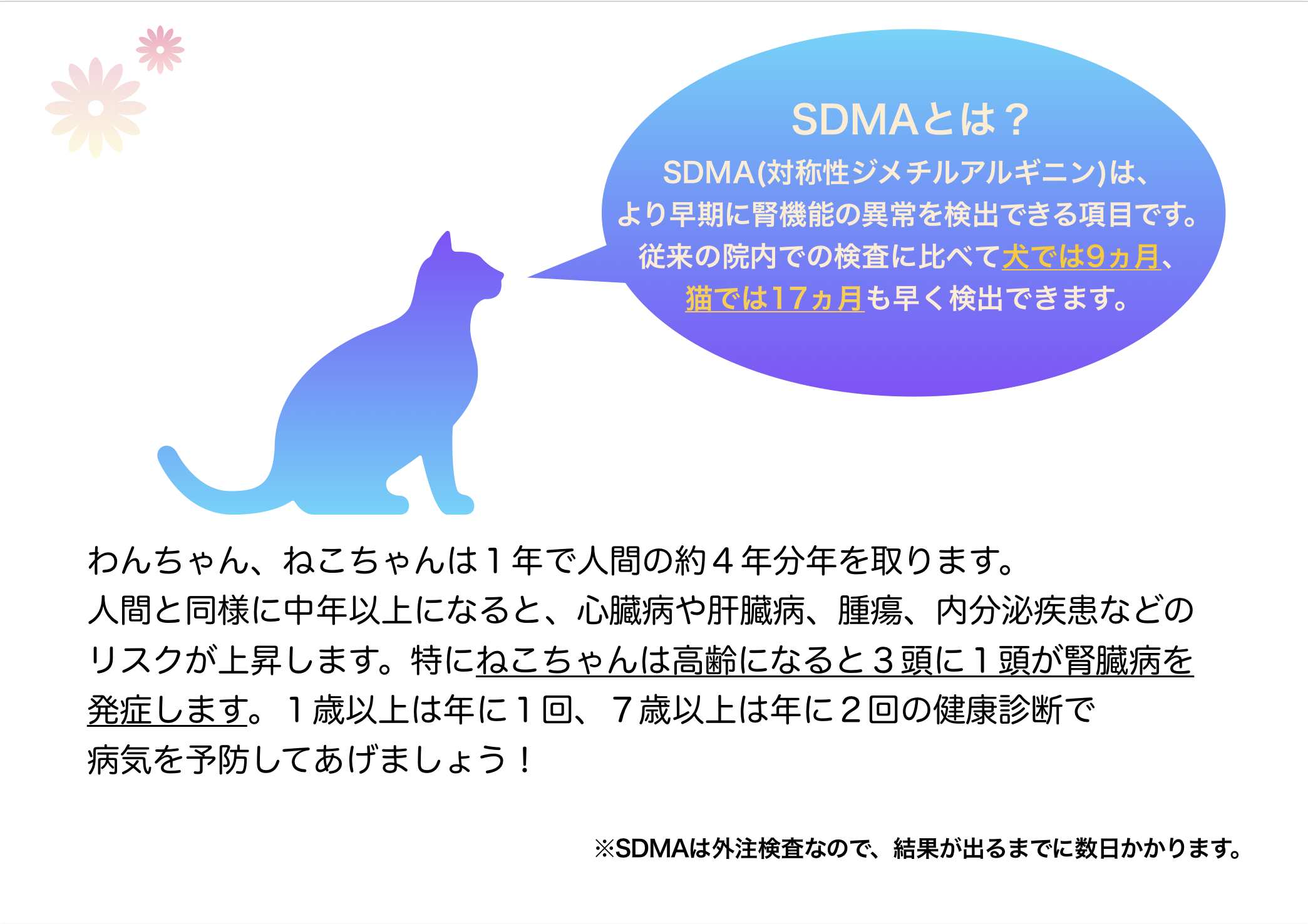 SDMAとは？

SDMA(対称性ジメチルアルギニン)は、より早期に腎機能の異常を検出できる項目です。従来の院内での検査に比べて犬では9ヵ月、猫では17ヵ月も早く検出できます。

わんちゃん、ねこちゃんは１年で人間の約４年分年を取ります。
人間と同様に中年以上になると、心臓病や肝臓病、腫瘍、内分泌疾患などのリスクが上昇します。特にねこちゃんは高齢になると３頭に１頭が腎臓病を発症します。１歳以上は年に１回、７歳以上は年に２回の健康診断で病気を予防してあげましょう！

※SDMAは外注検査なので、結果が出るまでに数日かかります。